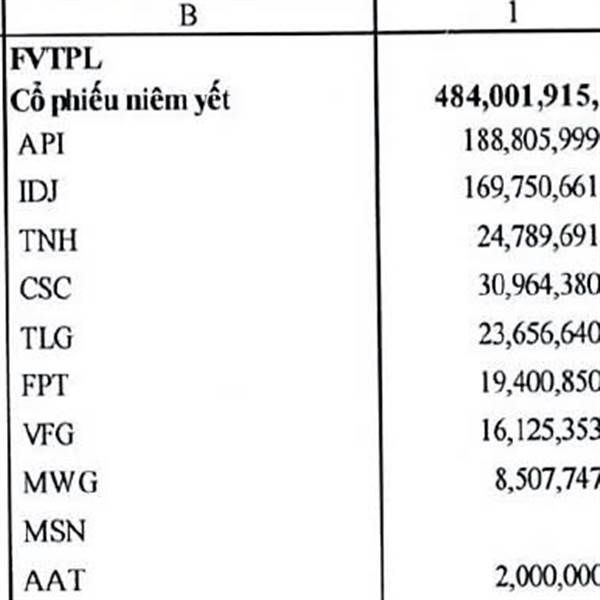 | B | 1 |
|---|---|
| **FVTPL** | |
| **Cổ phiếu niêm yết** | **484,001,915,** |
| API | 188,805,999 |
| IDJ | 169,750,661 |
| TNH | 24,789,691 |
| CSC | 30,964,380 |
| TLG | 23,656,640 |
| FPT | 19,400,850 |
| VFG | 16,125,353 |
| MWG | 8,507,747 |
| MSN | |
| AAT | 2,000,000 |